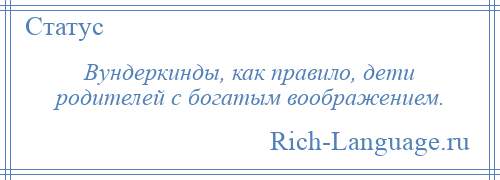 Статус

Вундеркинды, как правило, дети родителей с богатым воображением.

Rich-Language.ru